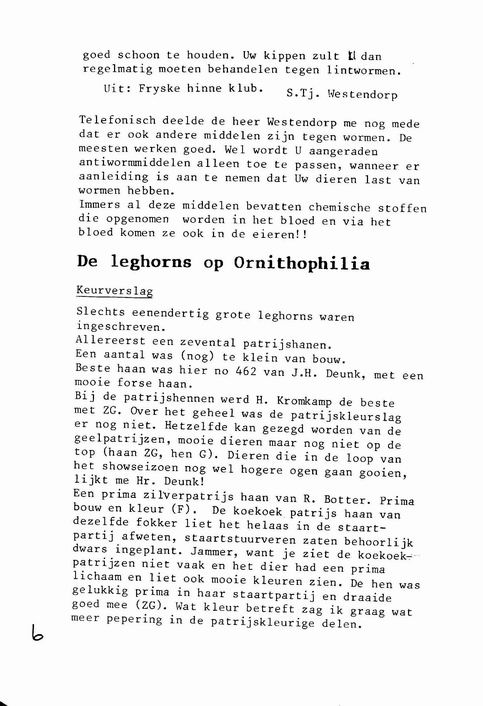 goed schoon te houden. Uw kippen zult U dan regelmatig moeten behandelen tegen lintwormen.

Uit: Fryske hinne klub. S.Tj. Westendorp

Telefonisch deelde de heer Westendorp me nog mede dat er ook andere middelen zijn tegen wormen. De meesten werken goed. Wel wordt U aangeraden antiwormmiddelen alleen toe te passen, wanneer er aanleiding is aan te nemen dat Uw dieren last van wormen hebben.
Immers al deze middelen bevatten chemische stoffen die opgenomen worden in het bloed en via het bloed komen ze ook in de eieren!!

De leghorns op Ornithophilia

Keurverslag

Slechts eenendertig grote leghorns waren ingeschreven.
Allereerst een zevental patrijshanen.
Een aantal was (nog) te klein van bouw.
Beste haan was hier no 462 van J.H. Deunk, met een mooie forse haan.
Bij de patrijshennen werd H. Kromkamp de beste met ZG. Over het geheel was de patrijskleurslag er nog niet. Hetzelfde kan gezegd worden van de geelpatrijzen, mooie dieren maar nog niet op de top (haan ZG, hen G). Dieren die in de loop van het showseizoen nog wel hogere ogen gaan gooien, lijkt me Hr. Deunk!
Een prima zilverpatrijs haan van R. Botter. Prima bouw en kleur (F). De koekoek patrijs haan van dezelfde fokker liet het helaas in de staartpartij afweten, staartstuurveren zaten behoorlijk dwars ingeplant. Jammer, want je ziet de koekoekpatrijzen niet vaak en het dier had een prima lichaam en liet ook mooie kleuren zien. De hen was gelukkig prima in haar staartpartij en draaide goed mee (ZG). Wat kleur betreft zag ik graag wat meer pepering in de patrijskleurige delen.

6